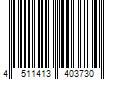 4 511413 403730